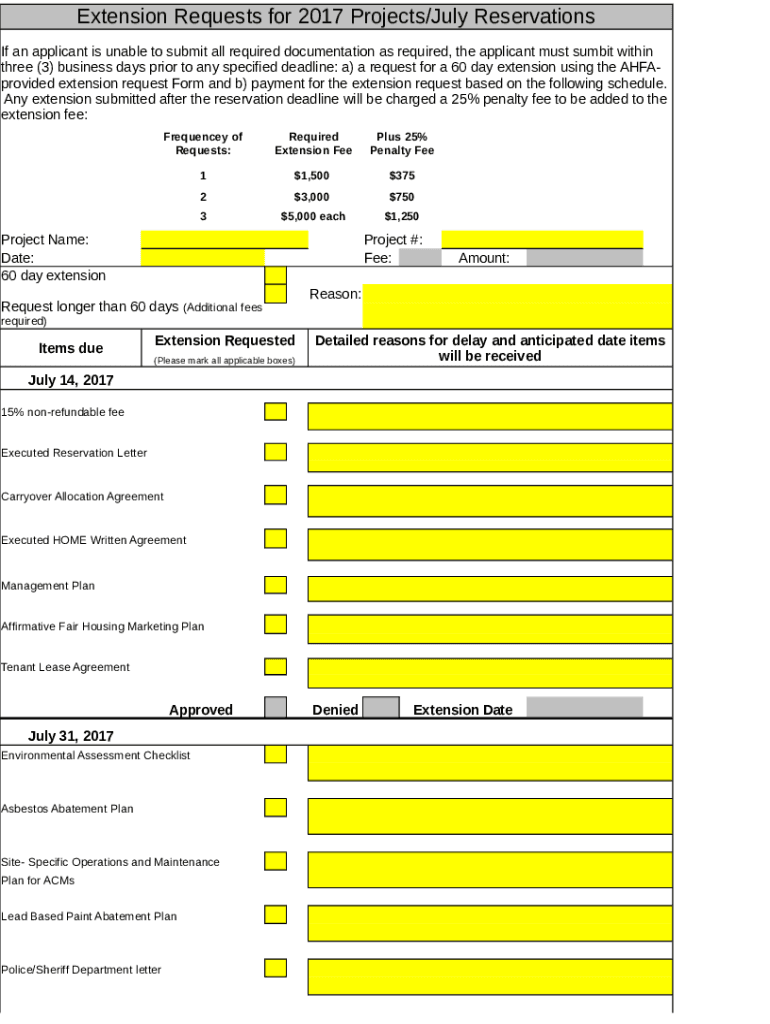 Extension Requests for 2017 Projects/July Reservations

If an applicant is unable to submit all required documentation as required, the applicant must sumbit within three (3) business days prior to any specified deadline: a) a request for a 60 day extension using the AHFA-provided extension request Form and b) payment for the extension request based on the following schedule. Any extension submitted after the reservation deadline will be charged a 25% penalty fee to be added to the extension fee:

| Frequencey of Requests: | Required Extension Fee | Plus 25% Penalty Fee |
|---|---|---|
| 1 | $1,500 | $375 |
| 2 | $3,000 | $750 |
| 3 | $5,000 each | $1,250 |

Project Name:
Project #:
Date:
Fee:
Amount:
60 day extension
Request longer than 60 days (Additional fees required)
Reason:

| Items due | Extension Requested (Please mark all applicable boxes) | Detailed reasons for delay and anticipated date items will be received |
|---|---|---|

July 14, 2017
15% non-refundable fee
Executed Reservation Letter
Carryover Allocation Agreement
Executed HOME Written Agreement
Management Plan
Affirmative Fair Housing Marketing Plan
Tenant Lease Agreement

Approved Denied Extension Date

July 31, 2017
Environmental Assessment Checklist
Asbestos Abatement Plan
Site- Specific Operations and Maintenance Plan for ACMs
Lead Based Paint Abatement Plan
Police/Sheriff Department letter